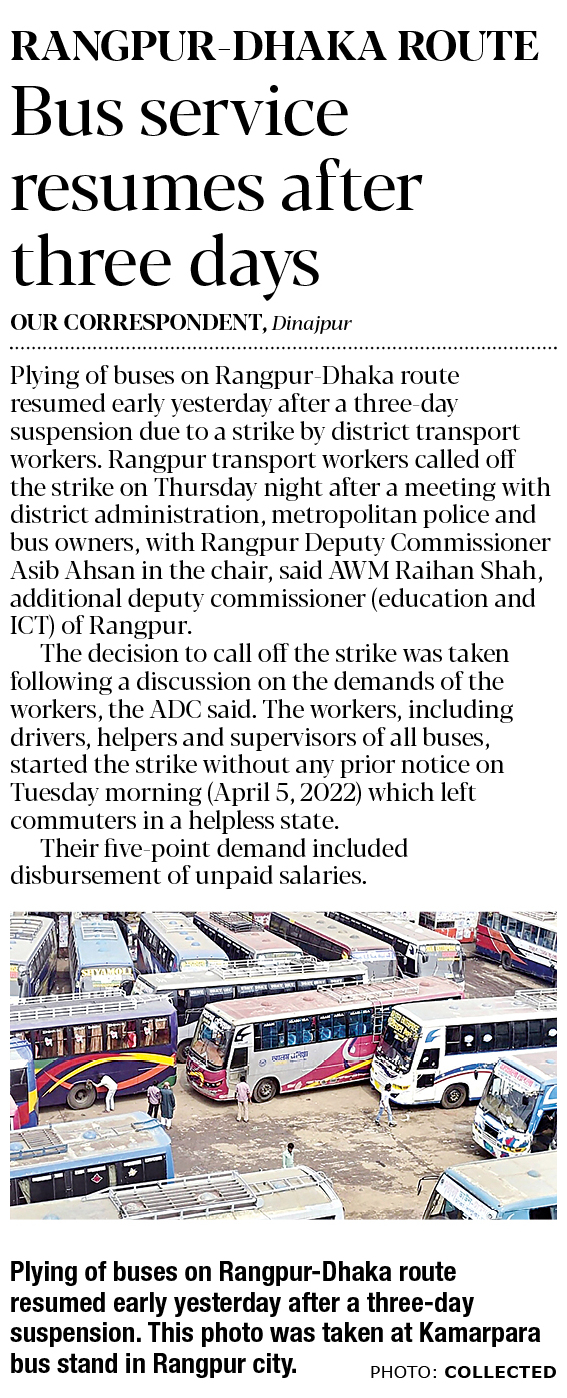 RANGPUR-DHAKA ROUTE

Bus service resumes after three days

OUR CORRESPONDENT, Dinajpur

Plying of buses on Rangpur-Dhaka route resumed early yesterday after a three-day suspension due to a strike by district transport workers. Rangpur transport workers called off the strike on Thursday night after a meeting with district administration, metropolitan police and bus owners, with Rangpur Deputy Commissioner Asib Ahsan in the chair, said AWM Raihan Shah, additional deputy commissioner (education and ICT) of Rangpur.

The decision to call off the strike was taken following a discussion on the demands of the workers, the ADC said. The workers, including drivers, helpers and supervisors of all buses, started the strike without any prior notice on Tuesday morning (April 5, 2022) which left commuters in a helpless state.

Their five-point demand included disbursement of unpaid salaries.

Plying of buses on Rangpur-Dhaka route resumed early yesterday after a three-day suspension. This photo was taken at Kamarpara bus stand in Rangpur city.

PHOTO: COLLECTED